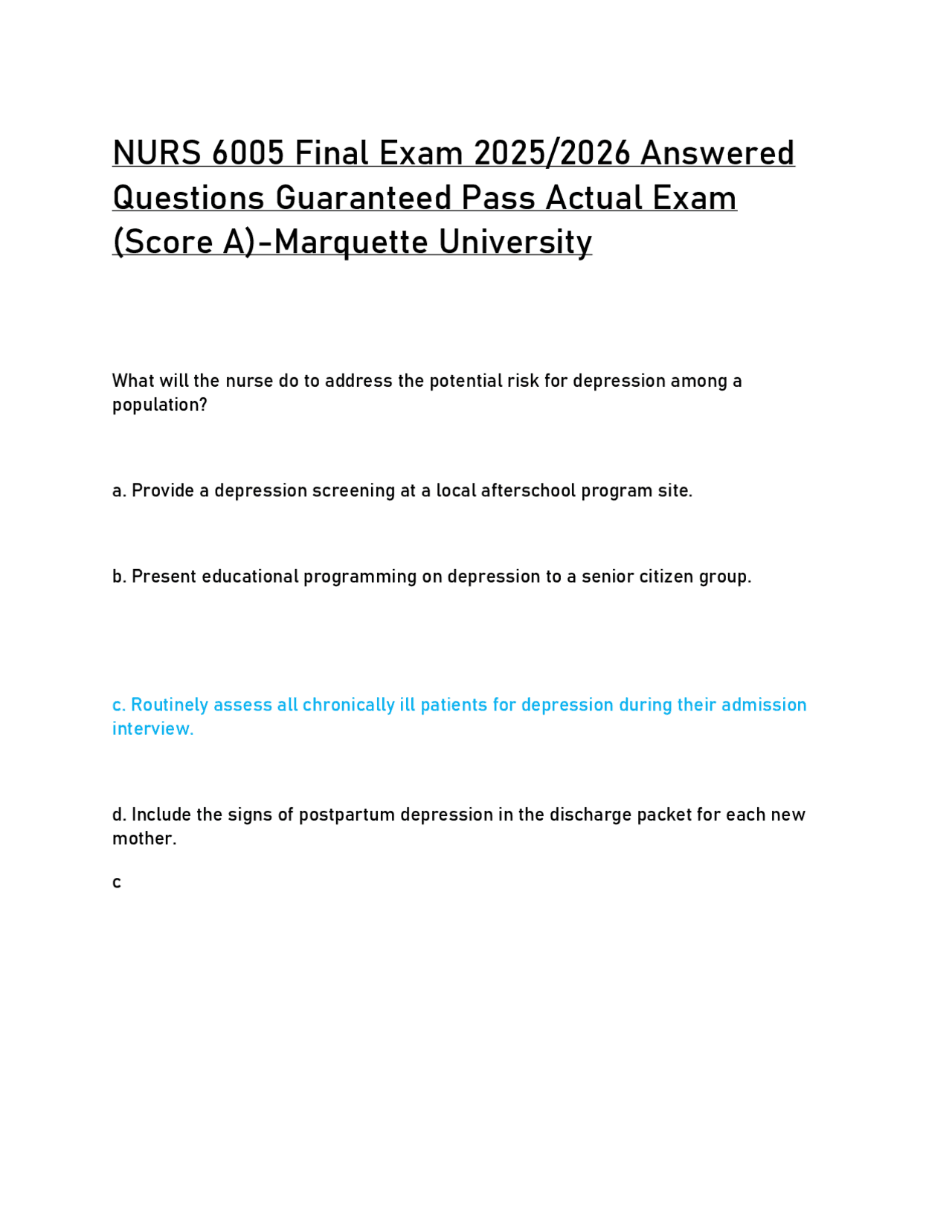 NURS 6005 Final Exam 2025/2026 Answered Questions Guaranteed Pass Actual Exam (Score A)-Marquette University

What will the nurse do to address the potential risk for depression among a population?

a. Provide a depression screening at a local afterschool program site.

b. Present educational programming on depression to a senior citizen group.

c. Routinely assess all chronically ill patients for depression during their admission interview.

d. Include the signs of postpartum depression in the discharge packet for each new mother.

c